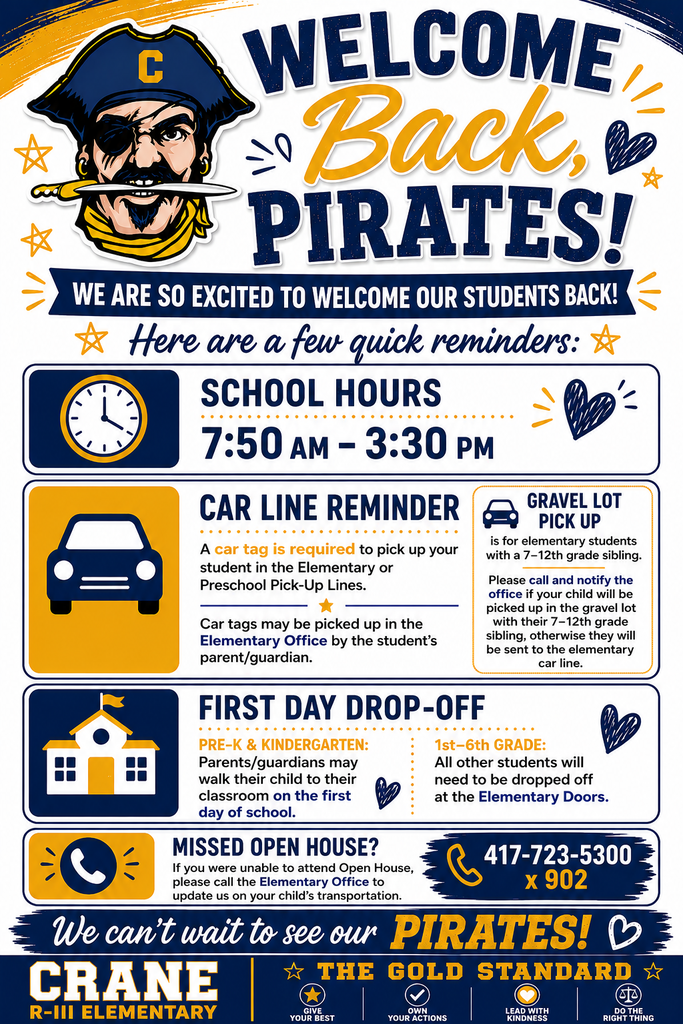 C

WELCOME Back, PIRATES!

WE ARE SO EXCITED TO WELCOME OUR STUDENTS BACK!

Here are a few quick reminders:

SCHOOL HOURS
7:50 AM – 3:30 PM

CAR LINE REMINDER
A car tag is required to pick up your student in the Elementary or Preschool Pick-Up Lines.

Car tags may be picked up in the Elementary Office by the student's parent/guardian.

GRAVEL LOT PICK UP
is for elementary students with a 7–12th grade sibling.

Please call and notify the office if your child will be picked up in the gravel lot with their 7–12th grade sibling, otherwise they will be sent to the elementary car line.

FIRST DAY DROP-OFF
PRE-K & KINDERGARTEN:
Parents/guardians may walk their child to their classroom on the first day of school.

1st–6th GRADE:
All other students will need to be dropped off at the Elementary Doors.

MISSED OPEN HOUSE?
If you were unable to attend Open House, please call the Elementary Office to update us on your child's transportation.

417-723-5300 x 902

We can't wait to see our PIRATES!

CRANE
R-III ELEMENTARY

THE GOLD STANDARD
GIVE YOUR BEST
OWN YOUR ACTIONS
LEAD WITH KINDNESS
DO THE RIGHT THING